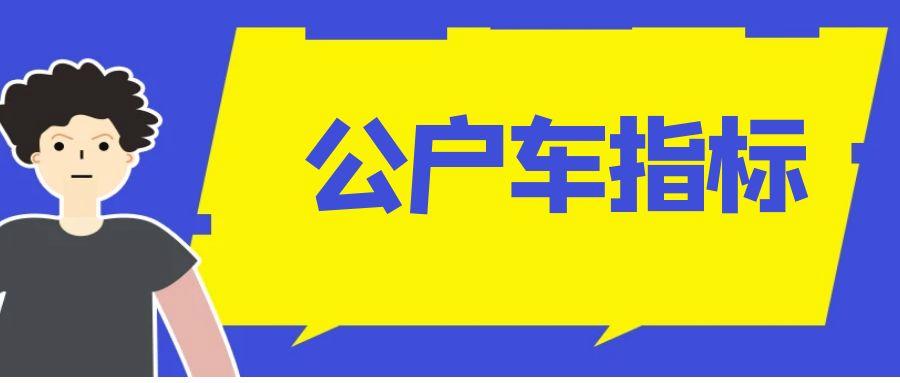 公户车指标